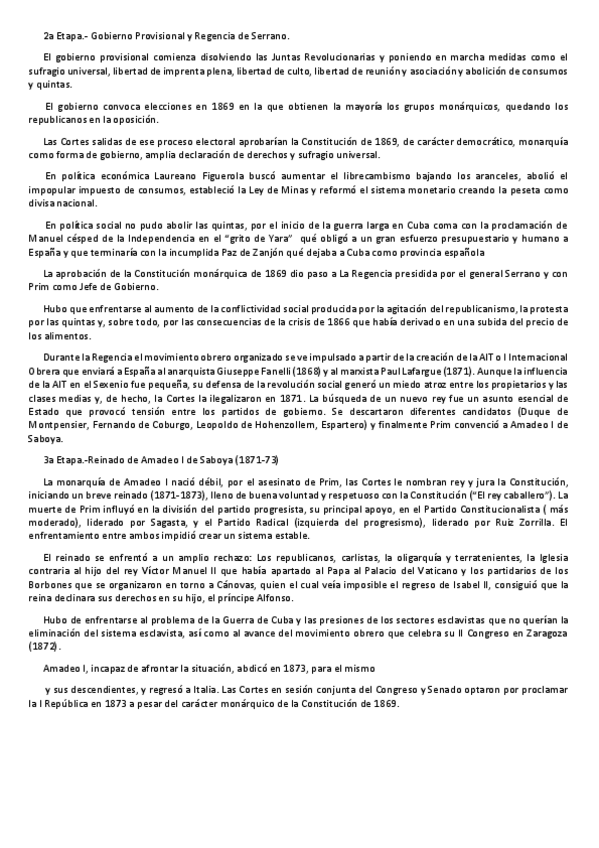 2a Etapa.- Gobierno Provisional y Regencia de Serrano.

El gobierno provisional comienza disolviendo las Juntas Revolucionarias y poniendo en marcha medidas como el sufragio universal, libertad de imprenta plena, libertad de culto, libertad de reunión y asociación y abolición de consumos y quintas.

El gobierno convoca elecciones en 1869 en la que obtienen la mayoría los grupos monárquicos, quedando los republicanos en la oposición.

Las Cortes salidas de ese proceso electoral aprobarían la Constitución de 1869, de carácter democrático, monarquía como forma de gobierno, amplia declaración de derechos y sufragio universal.

En política económica Laureano Figuerola buscó aumentar el librecambismo bajando los aranceles, abolió el impopular impuesto de consumos, estableció la Ley de Minas y reformó el sistema monetario creando la peseta como divisa nacional.

En política social no pudo abolir las quintas, por el inicio de la guerra larga en Cuba coma con la proclamación de Manuel césped de la Independencia en el "grito de Yara" qué obligó a un gran esfuerzo presupuestario y humano a España y que terminaría con la incumplida Paz de Zanjón qué dejaba a Cuba como provincia española

La aprobación de la Constitución monárquica de 1869 dio paso a La Regencia presidida por el general Serrano y con Prim como Jefe de Gobierno.

Hubo que enfrentarse al aumento de la conflictividad social producida por la agitación del republicanismo, la protesta por las quintas y, sobre todo, por las consecuencias de la crisis de 1866 que había derivado en una subida del precio de los alimentos.

Durante la Regencia el movimiento obrero organizado se ve impulsado a partir de la creación de la AIT o I Internacional Obrera que enviará a España al anarquista Giuseppe Fanelli (1868) y al marxista Paul Lafargue (1871). Aunque la influencia de la AIT en el Sexenio fue pequeña, su defensa de la revolución social generó un miedo atroz entre los propietarios y las clases medias y, de hecho, la Cortes la ilegalizaron en 1871. La búsqueda de un nuevo rey fue un asunto esencial de Estado que provocó tensión entre los partidos de gobierno. Se descartaron diferentes candidatos (Duque de Montpensier, Fernando de Coburgo, Leopoldo de Hohenzollern, Espartero) y finalmente Prim convenció a Amadeo I de Saboya.

3a Etapa.-Reinado de Amadeo I de Saboya (1871-73)

La monarquía de Amadeo I nació débil, por el asesinato de Prim, las Cortes le nombran rey y jura la Constitución, iniciando un breve reinado (1871-1873), lleno de buena voluntad y respetuoso con la Constitución ("El rey caballero"). La muerte de Prim influyó en la división del partido progresista, su principal apoyo, en el Partido Constitucionalista ( más moderado), liderado por Sagasta, y el Partido Radical (izquierda del progresismo), liderado por Ruiz Zorrilla. El enfrentamiento entre ambos impidió crear un sistema estable.

El reinado se enfrentó a un amplio rechazo: Los republicanos, carlistas, la oligarquía y terratenientes, la Iglesia contraria al hijo del rey Víctor Manuel II que había apartado al Papa al Palacio del Vaticano y los partidarios de los Borbones que se organizaron en torno a Cánovas, quien el cual veía imposible el regreso de Isabel II, consiguió que la reina declinara sus derechos en su hijo, el príncipe Alfonso.

Hubo de enfrentarse al problema de la Guerra de Cuba y las presiones de los sectores esclavistas que no querían la eliminación del sistema esclavista, así como al avance del movimiento obrero que celebra su II Congreso en Zaragoza (1872).

Amadeo I, incapaz de afrontar la situación, abdicó en 1873, para el mismo

y sus descendientes, y regresó a Italia. Las Cortes en sesión conjunta del Congreso y Senado optaron por proclamar la I República en 1873 a pesar del carácter monárquico de la Constitución de 1869.